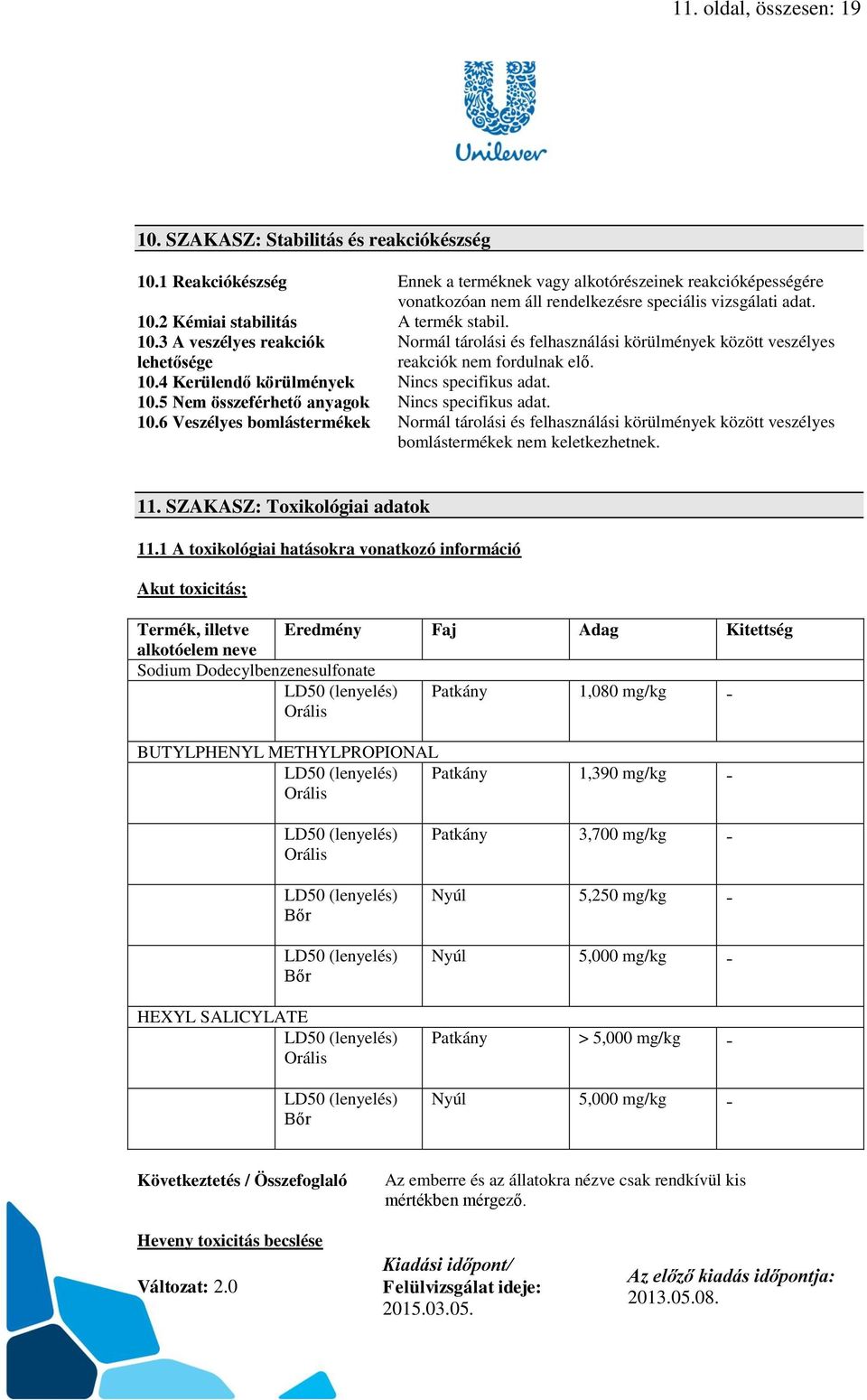 11. oldal, összesen: 19

Unilever

10. SZAKASZ: Stabilitás és reakciókészség

10.1 Reakciókészség
Ennek a terméknek vagy alkotórészeinek reakcióképességére vonatkozóan nem áll rendelkezésre speciális vizsgálati adat.

10.2 Kémiai stabilitás
A termék stabil.

10.3 A veszélyes reakciók lehetősége
Normál tárolási és felhasználási körülmények között veszélyes reakciók nem fordulnak elő.

10.4 Kerülendő körülmények
Nincs specifikus adat.

10.5 Nem összeférhető anyagok
Nincs specifikus adat.

10.6 Veszélyes bomlástermékek
Normál tárolási és felhasználási körülmények között veszélyes bomlástermékek nem keletkezhetnek.

11. SZAKASZ: Toxikológiai adatok

11.1 A toxikológiai hatásokra vonatkozó információ

Akut toxicitás;

| Termék, illetve alkotóelem neve | Eredmény | Faj | Adag | Kitettség |
|---|---|---|---|---|
| Sodium Dodecylbenzenesulfonate | | | | |
| | LD50 (lenyelés) Orális | Patkány | 1,080 mg/kg | - |
| BUTYLPHENYL METHYLPROPIONAL | | | | |
| | LD50 (lenyelés) Orális | Patkány | 1,390 mg/kg | - |
| | LD50 (lenyelés) Orális | Patkány | 3,700 mg/kg | - |
| | LD50 (lenyelés) Bőr | Nyúl | 5,250 mg/kg | - |
| | LD50 (lenyelés) Bőr | Nyúl | 5,000 mg/kg | - |
| HEXYL SALICYLATE | | | | |
| | LD50 (lenyelés) Orális | Patkány | > 5,000 mg/kg | - |
| | LD50 (lenyelés) Bőr | Nyúl | 5,000 mg/kg | - |

Következtetés / Összefoglaló
Az emberre és az állatokra nézve csak rendkívül kis mértékben mérgező.

Heveny toxicitás becslése

Változat: 2.0

Kiadási időpont/ Felülvizsgálat ideje: 2015.03.05.

Az előző kiadás időpontja: 2013.05.08.